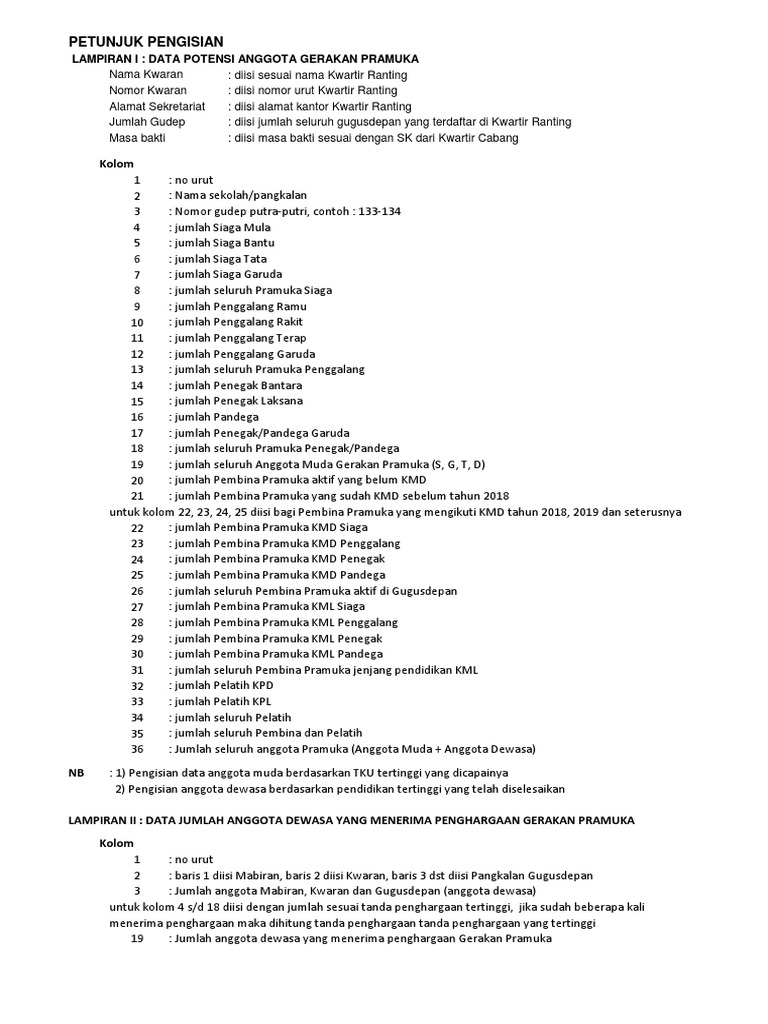 PETUNJUK PENGISIAN

LAMPIRAN I : DATA POTENSI ANGGOTA GERAKAN PRAMUKA

Nama Kwaran : diisi sesuai nama Kwartir Ranting
Nomor Kwaran : diisi nomor urut Kwartir Ranting
Alamat Sekretariat : diisi alamat kantor Kwartir Ranting
Jumlah Gudep : diisi jumlah seluruh gugusdepan yang terdaftar di Kwartir Ranting
Masa bakti : diisi masa bakti sesuai dengan SK dari Kwartir Cabang

Kolom
1 : no urut
2 : Nama sekolah/pangkalan
3 : Nomor gudep putra-putri, contoh : 133-134
4 : jumlah Siaga Mula
5 : jumlah Siaga Bantu
6 : jumlah Siaga Tata
7 : jumlah Siaga Garuda
8 : jumlah seluruh Pramuka Siaga
9 : jumlah Penggalang Ramu
10 : jumlah Penggalang Rakit
11 : jumlah Penggalang Terap
12 : jumlah Penggalang Garuda
13 : jumlah seluruh Pramuka Penggalang
14 : jumlah Penegak Bantara
15 : jumlah Penegak Laksana
16 : jumlah Pandega
17 : jumlah Penegak/Pandega Garuda
18 : jumlah seluruh Pramuka Penegak/Pandega
19 : jumlah seluruh Anggota Muda Gerakan Pramuka (S, G, T, D)
20 : jumlah Pembina Pramuka aktif yang belum KMD
21 : jumlah Pembina Pramuka yang sudah KMD sebelum tahun 2018
untuk kolom 22, 23, 24, 25 diisi bagi Pembina Pramuka yang mengikuti KMD tahun 2018, 2019 dan seterusnya
22 : jumlah Pembina Pramuka KMD Siaga
23 : jumlah Pembina Pramuka KMD Penggalang
24 : jumlah Pembina Pramuka KMD Penegak
25 : jumlah Pembina Pramuka KMD Pandega
26 : jumlah seluruh Pembina Pramuka aktif di Gugusdepan
27 : jumlah Pembina Pramuka KML Siaga
28 : jumlah Pembina Pramuka KML Penggalang
29 : jumlah Pembina Pramuka KML Penegak
30 : jumlah Pembina Pramuka KML Pandega
31 : jumlah seluruh Pembina Pramuka jenjang pendidikan KML
32 : jumlah Pelatih KPD
33 : jumlah Pelatih KPL
34 : jumlah seluruh Pelatih
35 : jumlah seluruh Pembina dan Pelatih
36 : Jumlah seluruh anggota Pramuka (Anggota Muda + Anggota Dewasa)

NB : 1) Pengisian data anggota muda berdasarkan TKU tertinggi yang dicapainya
2) Pengisian anggota dewasa berdasarkan pendidikan tertinggi yang telah diselesaikan

LAMPIRAN II : DATA JUMLAH ANGGOTA DEWASA YANG MENERIMA PENGHARGAAN GERAKAN PRAMUKA

Kolom
1 : no urut
2 : baris 1 diisi Mabiran, baris 2 diisi Kwaran, baris 3 dst diisi Pangkalan Gugusdepan
3 : Jumlah anggota Mabiran, Kwaran dan Gugusdepan (anggota dewasa)
untuk kolom 4 s/d 18 diisi dengan jumlah sesuai tanda penghargaan tertinggi, jika sudah beberapa kali menerima penghargaan maka dihitung tanda penghargaan tanda penghargaan yang tertinggi
19 : Jumlah anggota dewasa yang menerima penghargaan Gerakan Pramuka